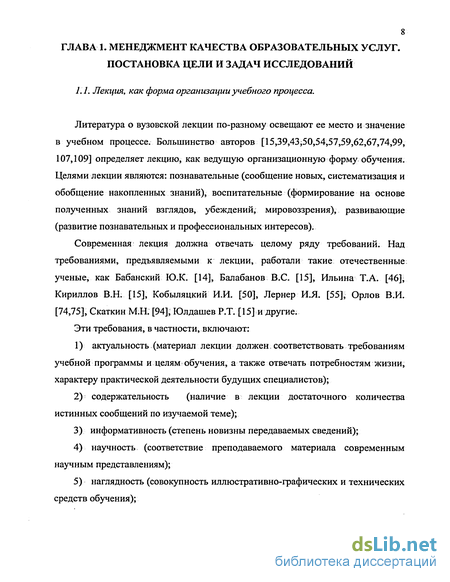 8

ГЛАВА 1. МЕНЕДЖМЕНТ КАЧЕСТВА ОБРАЗОВАТЕЛЬНЫХ УСЛУГ. ПОСТАНОВКА ЦЕЛИ И ЗАДАЧ ИССЛЕДОВАНИЙ

1.1. Лекция, как форма организации учебного процесса.

Литература о вузовской лекции по-разному освещают ее место и значение в учебном процессе. Большинство авторов [15,39,43,50,54,57,59,62,67,74,99, 107,109] определяет лекцию, как ведущую организационную форму обучения. Целями лекции являются: познавательные (сообщение новых, систематизация и обобщение накопленных знаний), воспитательные (формирование на основе полученных знаний взглядов, убеждений, мировоззрения), развивающие (развитие познавательных и профессиональных интересов).

Современная лекция должна отвечать целому ряду требований. Над требованиями, предъявляемыми к лекции, работали такие отечественные ученые, как Бабанский Ю.К. [14], Балабанов В.С. [15], Ильина Т.А. [46], Кириллов В.Н. [15], Кобыляцкий И.И. [50], Лернер И.Я. [55], Орлов В.И. [74,75], Скаткин М.Н. [94], Юлдашев Р.Т. [15] и другие.

Эти требования, в частности, включают:

1) актуальность (материал лекции должен соответствовать требованиям учебной программы и целям обучения, а также отвечать потребностям жизни, характеру практической деятельности будущих специалистов);

2) содержательность (наличие в лекции достаточного количества истинных сообщений по изучаемой теме);

3) информативность (степень новизны передаваемых сведений);

4) научность (соответствие преподаваемого материала современным научным представлениям);

5) наглядность (совокупность иллюстративно-графических и технических средств обучения);

dsLib.net
библиотека диссертаций